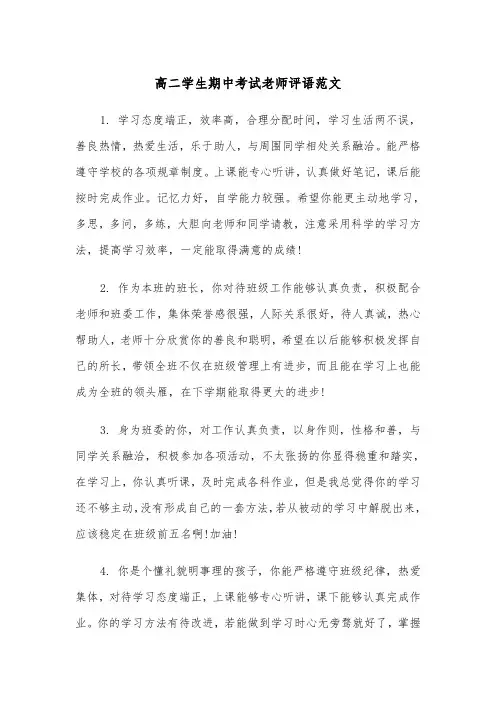 高二学生期中考试老师评语范文

1. 学习态度端正，效率高，合理分配时间，学习生活两不误，善良热情，热爱生活，乐于助人，与周围同学相处关系融洽。能严格遵守学校的各项规章制度。上课能专心听讲，认真做好笔记，课后能按时完成作业。记忆力好，自学能力较强。希望你能更主动地学习，多思，多问，多练，大胆向老师和同学请教，注意采用科学的学习方法，提高学习效率，一定能取得满意的成绩！

2. 作为本班的班长，你对待班级工作能够认真负责，积极配合老师和班委工作，集体荣誉感很强，人际关系很好，待人真诚，热心帮助人，老师十分欣赏你的善良和聪明，希望在以后能够积极发挥自己的所长，带领全班不仅在班级管理上有进步，而且能在学习上也能成为全班的领头雁，在下学期能取得更大的进步！

3. 身为班委的你，对工作认真负责，以身作则，性格和善，与同学关系融洽，积极参加各项活动，不太张扬的你显得稳重和踏实，在学习上，你认真听课，及时完成各科作业，但是我总觉得你的学习还不够主动，没有形成自己的一套方法，若从被动的学习中解脱出来，应该稳定在班级前五名啊！加油！

4. 你是个懂礼貌明事理的孩子，你能严格遵守班级纪律，热爱集体，对待学习态度端正，上课能够专心听讲，课下能够认真完成作业。你的学习方法有待改进，若能做到学习时心无旁骛就好了，掌握